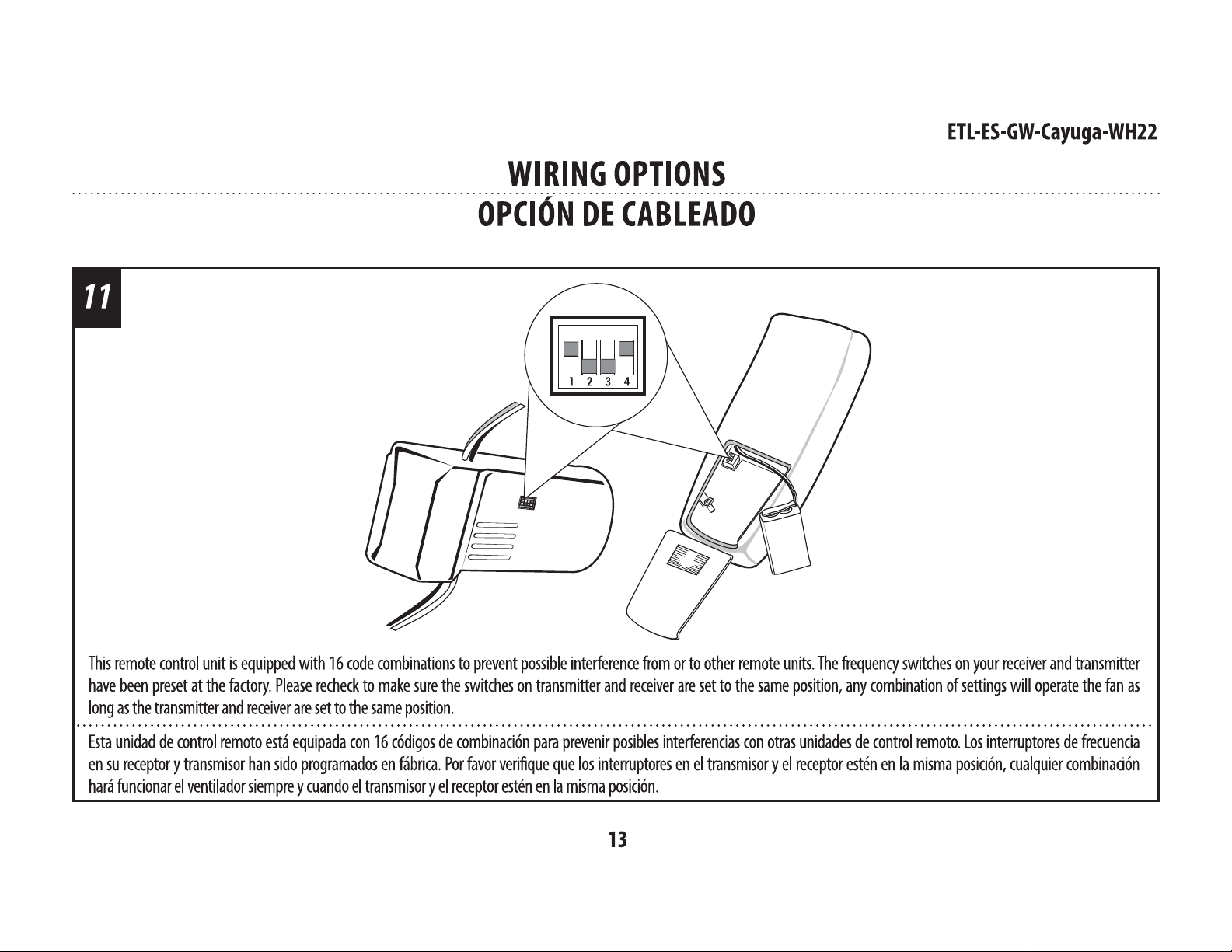 ETL-ES-GW-Cayuga-WH22

WIRING OPTIONS

OPCIÓN DE CABLEADO

11

1 2 3 4

This remote control unit is equipped with 16 code combinations to prevent possible interference from or to other remote units. The frequency switches on your receiver and transmitter have been preset at the factory. Please recheck to make sure the switches on transmitter and receiver are set to the same position, any combination of settings will operate the fan as long as the transmitter and receiver are set to the same position.

Esta unidad de control remoto está equipada con 16 códigos de combinación para prevenir posibles interferencias con otras unidades de control remoto. Los interruptores de frecuencia en su receptor y transmisor han sido programados en fábrica. Por favor verifique que los interruptores en el transmisor y el receptor estén en la misma posición, cualquier combinación hará funcionar el ventilador siempre y cuando el transmisor y el receptor estén en la misma posición.

13